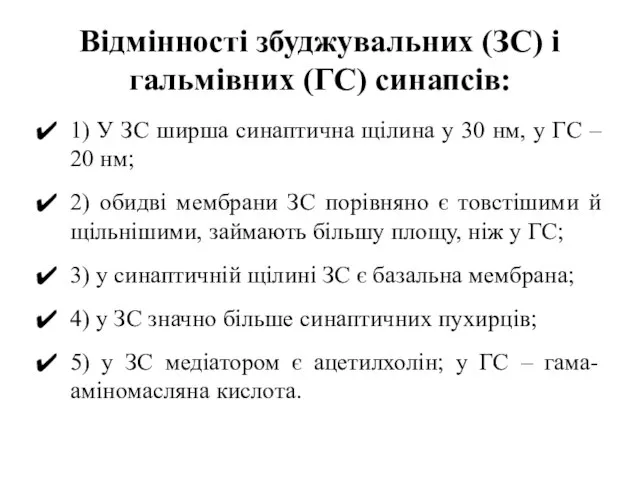 Відмінності збуджувальних (ЗС) і гальмівних (ГС) синапсів:

✔ 1) У ЗС ширша синаптична щілина у 30 нм, у ГС – 20 нм;

✔ 2) обидві мембрани ЗС порівняно є товстішими й щільнішими, займають більшу площу, ніж у ГС;

✔ 3) у синаптичній щілині ЗС є базальна мембрана;

✔ 4) у ЗС значно більше синаптичних пухирців;

✔ 5) у ЗС медіатором є ацетилхолін; у ГС – гама-аміномасляна кислота.